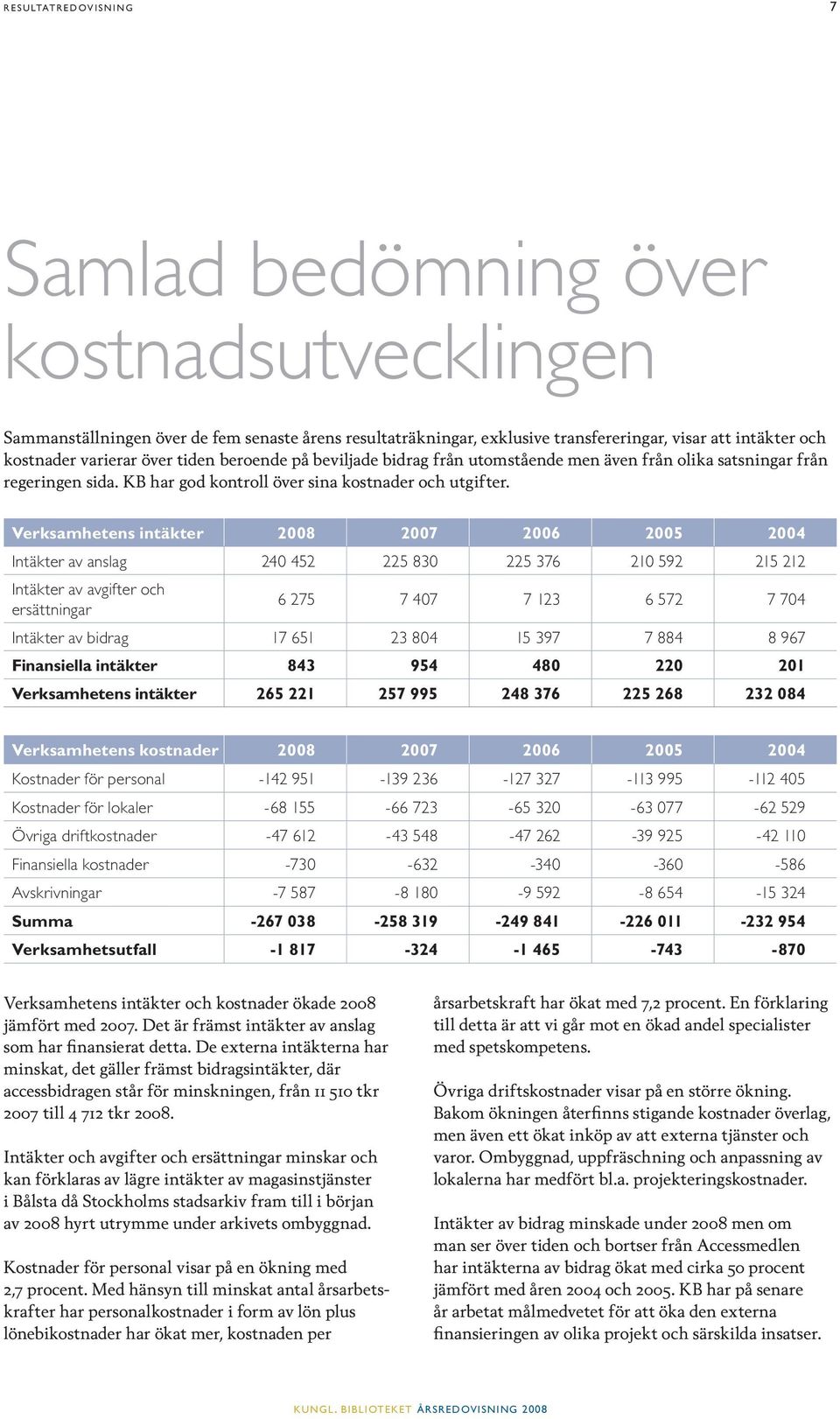 RESULTATREDOVISNING

7

Samlad bedömning över kostnadsutvecklingen

Sammanställningen över de fem senaste årens resultaträkningar, exklusive transfereringar, visar att intäkter och kostnader varierar över tiden beroende på beviljade bidrag från utomstående men även från olika satsningar från regeringen sida. KB har god kontroll över sina kostnader och utgifter.

| Verksamhetens intäkter | 2008 | 2007 | 2006 | 2005 | 2004 |
|---|---|---|---|---|---|
| Intäkter av anslag | 240 452 | 225 830 | 225 376 | 210 592 | 215 212 |
| Intäkter av avgifter och ersättningar | 6 275 | 7 407 | 7 123 | 6 572 | 7 704 |
| Intäkter av bidrag | 17 651 | 23 804 | 15 397 | 7 884 | 8 967 |
| Finansiella intäkter | 843 | 954 | 480 | 220 | 201 |
| Verksamhetens intäkter | 265 221 | 257 995 | 248 376 | 225 268 | 232 084 |

| Verksamhetens kostnader | 2008 | 2007 | 2006 | 2005 | 2004 |
|---|---|---|---|---|---|
| Kostnader för personal | -142 951 | -139 236 | -127 327 | -113 995 | -112 405 |
| Kostnader för lokaler | -68 155 | -66 723 | -65 320 | -63 077 | -62 529 |
| Övriga driftkostnader | -47 612 | -43 548 | -47 262 | -39 925 | -42 110 |
| Finansiella kostnader | -730 | -632 | -340 | -360 | -586 |
| Avskrivningar | -7 587 | -8 180 | -9 592 | -8 654 | -15 324 |
| Summa | -267 038 | -258 319 | -249 841 | -226 011 | -232 954 |
| Verksamhetsutfall | -1 817 | -324 | -1 465 | -743 | -870 |

Verksamhetens intäkter och kostnader ökade 2008 jämfört med 2007. Det är främst intäkter av anslag som har finansierat detta. De externa intäkterna har minskat, det gäller främst bidragsintäkter, där accessbidragen står för minskningen, från 11 510 tkr 2007 till 4 712 tkr 2008.

Intäkter och avgifter och ersättningar minskar och kan förklaras av lägre intäkter av magasinstjänster i Bålsta då Stockholms stadsarkiv fram till i början av 2008 hyrt utrymme under arkivets ombyggnad.

Kostnader för personal visar på en ökning med 2,7 procent. Med hänsyn till minskat antal årsarbetskrafter har personalkostnader i form av lön plus lönebikostnader har ökat mer, kostnaden per årsarbetskraft har ökat med 7,2 procent. En förklaring till detta är att vi går mot en ökad andel specialister med spetskompetens.

Övriga driftskostnader visar på en större ökning. Bakom ökningen återfinns stigande kostnader överlag, men även ett ökat inköp av att externa tjänster och varor. Ombyggnad, uppfräschning och anpassning av lokalerna har medfört bl.a. projekteringskostnader.

Intäkter av bidrag minskade under 2008 men om man ser över tiden och bortser från Accessmedlen har intäkterna av bidrag ökat med cirka 50 procent jämfört med åren 2004 och 2005. KB har på senare år arbetat målmedvetet för att öka den externa finansieringen av olika projekt och särskilda insatser.

KUNGL. BIBLIOTEKET ÅRSREDOVISNING 2008